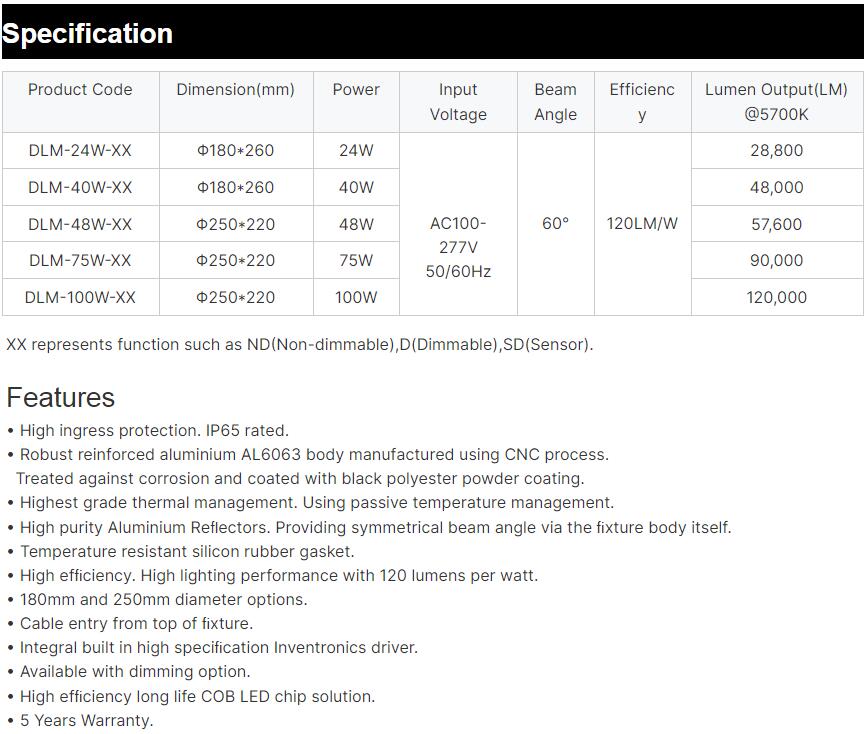 Specification

| Product Code | Dimension(mm) | Power | Input Voltage | Beam Angle | Efficiency | Lumen Output(LM) @5700K |
|---|---|---|---|---|---|---|
| DLM-24W-XX | Φ180*260 | 24W | AC100-277V 50/60Hz | 60° | 120LM/W | 28,800 |
| DLM-40W-XX | Φ180*260 | 40W | | | | 48,000 |
| DLM-48W-XX | Φ250*220 | 48W | | | | 57,600 |
| DLM-75W-XX | Φ250*220 | 75W | | | | 90,000 |
| DLM-100W-XX | Φ250*220 | 100W | | | | 120,000 |

XX represents function such as ND(Non-dimmable),D(Dimmable),SD(Sensor).

Features
• High ingress protection. IP65 rated.
• Robust reinforced aluminium AL6063 body manufactured using CNC process. Treated against corrosion and coated with black polyester powder coating.
• Highest grade thermal management. Using passive temperature management.
• High purity Aluminium Reflectors. Providing symmetrical beam angle via the fixture body itself.
• Temperature resistant silicon rubber gasket.
• High efficiency. High lighting performance with 120 lumens per watt.
• 180mm and 250mm diameter options.
• Cable entry from top of fixture.
• Integral built in high specification Inventronics driver.
• Available with dimming option.
• High efficiency long life COB LED chip solution.
• 5 Years Warranty.